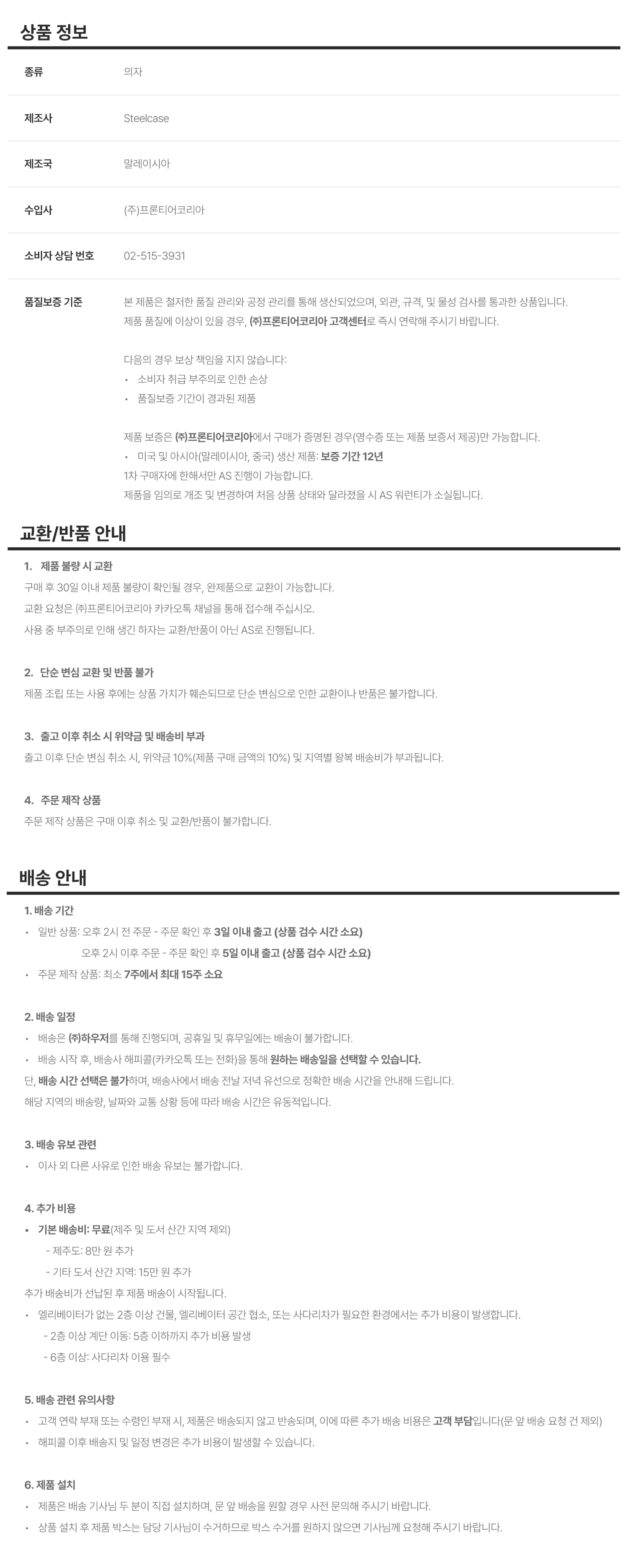 상품 정보

| 종류 | 의자 |
|---|---|
| 제조사 | Steelcase |
| 제조국 | 말레이시아 |
| 수입사 | (주)프론티어코리아 |
| 소비자 상담 번호 | 02-515-3931 |
| 품질보증 기준 | 본 제품은 철저한 품질 관리와 공정 관리를 통해 생산되었으며, 외관, 규격, 및 물성 검사를 통과한 상품입니다. 제품 품질에 이상이 있을 경우, ㈜프론티어코리아 고객센터로 즉시 연락해 주시기 바랍니다. 다음의 경우 보상 책임을 지지 않습니다: • 소비자 취급 부주의로 인한 손상 • 품질보증 기간이 경과된 제품 제품 보증은 ㈜프론티어코리아에서 구매가 증명된 경우(영수증 또는 제품 보증서 제공)만 가능합니다. • 미국 및 아시아(말레이시아, 중국) 생산 제품: 보증 기간 12년 1차 구매자에 한해서만 AS 진행이 가능합니다. 제품을 임의로 개조 및 변경하여 처음 상품 상태와 달라졌을 시 AS 워런티가 소실됩니다. |

교환/반품 안내

1. 제품 불량 시 교환
구매 후 30일 이내 제품 불량이 확인될 경우, 완제품으로 교환이 가능합니다.
교환 요청은 ㈜프론티어코리아 카카오톡 채널을 통해 접수해 주십시오.
사용 중 부주의로 인해 생긴 하자는 교환/반품이 아닌 AS로 진행됩니다.

2. 단순 변심 교환 및 반품 불가
제품 조립 또는 사용 후에는 상품 가치가 훼손되므로 단순 변심으로 인한 교환이나 반품은 불가합니다.

3. 출고 이후 취소 시 위약금 및 배송비 부과
출고 이후 단순 변심 취소 시, 위약금 10%(제품 구매 금액의 10%) 및 지역별 왕복 배송비가 부과됩니다.

4. 주문 제작 상품
주문 제작 상품은 구매 이후 취소 및 교환/반품이 불가합니다.

배송 안내

1. 배송 기간
• 일반 상품: 오후 2시 전 주문 - 주문 확인 후 3일 이내 출고 (상품 검수 시간 소요)
오후 2시 이후 주문 - 주문 확인 후 5일 이내 출고 (상품 검수 시간 소요)
• 주문 제작 상품: 최소 7주에서 최대 15주 소요

2. 배송 일정
• 배송은 ㈜하우저를 통해 진행되며, 공휴일 및 휴무일에는 배송이 불가합니다.
• 배송 시작 후, 배송사 해피콜(카카오톡 또는 전화)을 통해 원하는 배송일을 선택할 수 있습니다.
단, 배송 시간 선택은 불가하며, 배송사에서 배송 전날 저녁 유선으로 정확한 배송 시간을 안내해 드립니다.
해당 지역의 배송량, 날짜와 교통 상황 등에 따라 배송 시간은 유동적입니다.

3. 배송 유보 관련
• 이사 외 다른 사유로 인한 배송 유보는 불가합니다.

4. 추가 비용
• 기본 배송비: 무료(제주 및 도서 산간 지역 제외)
- 제주도: 8만 원 추가
- 기타 도서 산간 지역: 15만 원 추가
추가 배송비가 선납된 후 제품 배송이 시작됩니다.
• 엘리베이터가 없는 2층 이상 건물, 엘리베이터 공간 협소, 또는 사다리차가 필요한 환경에서는 추가 비용이 발생합니다.
- 2층 이상 계단 이동: 5층 이하까지 추가 비용 발생
- 6층 이상: 사다리차 이용 필수

5. 배송 관련 유의사항
• 고객 연락 부재 또는 수령인 부재 시, 제품은 배송되지 않고 반송되며, 이에 따른 추가 배송 비용은 고객 부담입니다(문 앞 배송 요청 건 제외)
• 해피콜 이후 배송지 및 일정 변경은 추가 비용이 발생할 수 있습니다.

6. 제품 설치
• 제품은 배송 기사님 두 분이 직접 설치하며, 문 앞 배송을 원할 경우 사전 문의해 주시기 바랍니다.
• 상품 설치 후 제품 박스는 담당 기사님이 수거하므로 박스 수거를 원하지 않으면 기사님께 요청해 주시기 바랍니다.